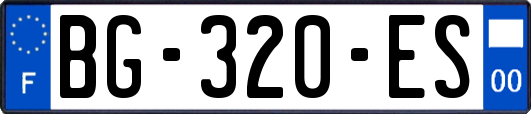 F
BG-320-ES
00